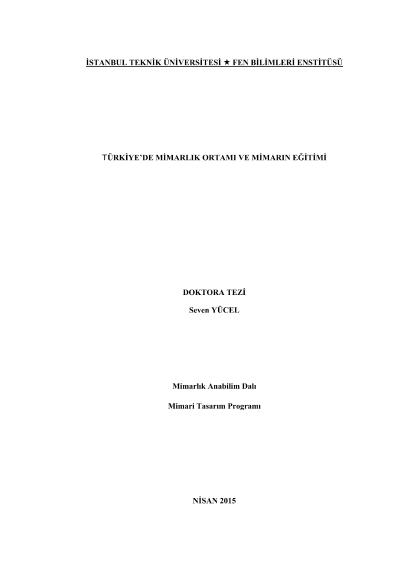 İSTANBUL TEKNİK ÜNİVERSİTESİ ★ FEN BİLİMLERİ ENSTİTÜSÜ

TÜRKİYE'DE MİMARLIK ORTAMI VE MİMARIN EĞİTİMİ

DOKTORA TEZİ

Seven YÜCEL

Mimarlık Anabilim Dalı

Mimari Tasarım Programı

NİSAN 2015